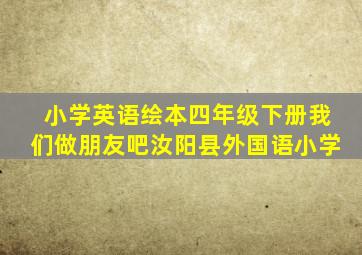 小学英语绘本四年级下册我们做朋友吧汝阳县外国语小学